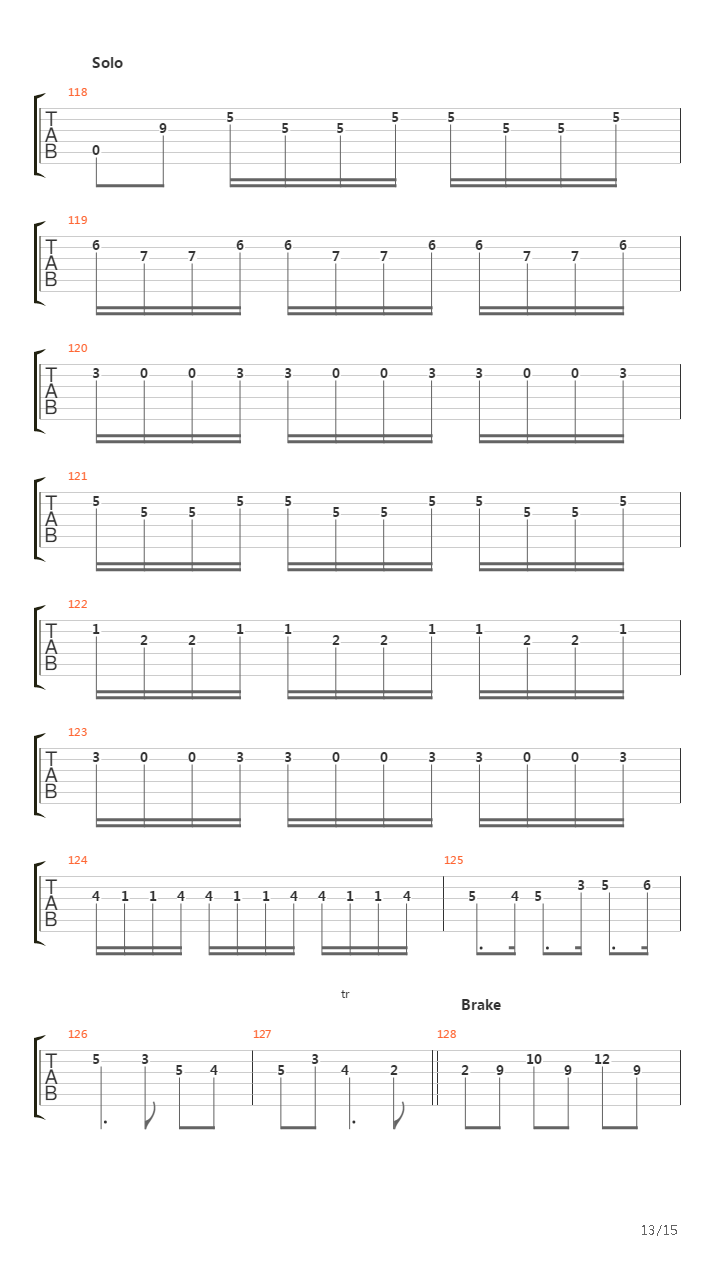 Solo

118
T
A
B
0 9 5 5 5 5 5 5 5 5

119
T
A
B
6 7 7 6 6 7 7 6 6 7 7 6

120
T
A
B
3 0 0 3 3 0 0 3 3 0 0 3

121
T
A
B
5 5 5 5 5 5 5 5 5 5 5 5

122
T
A
B
1 2 2 1 1 2 2 1 1 2 2 1

123
T
A
B
3 0 0 3 3 0 0 3 3 0 0 3

124
T
A
B
4 1 1 4 4 1 1 4 4 1 1 4

125
5 4 5 3 5 6

tr

Brake

126
T
A
B
5 3 5 4

127
5 3 4 2

128
2 9 10 9 12 9

13/15